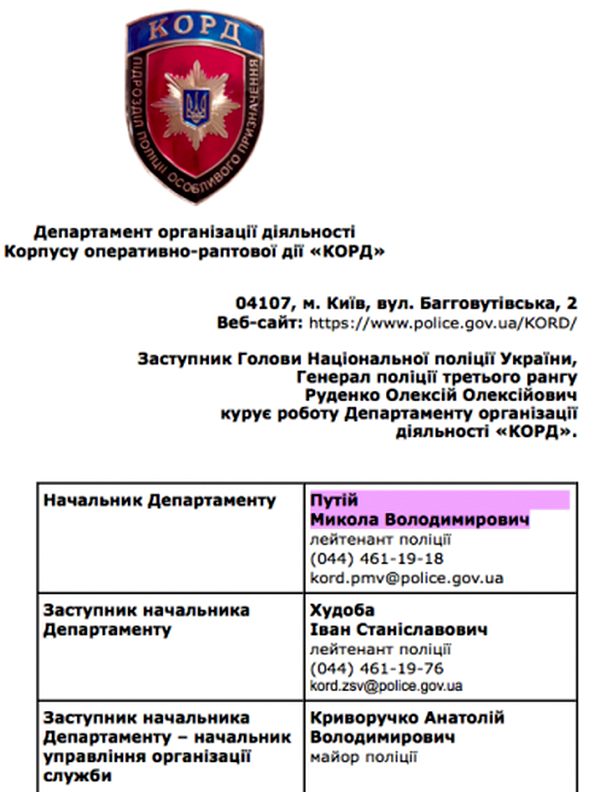 КОРД
ПІДРОЗДІЛ ПОЛІЦІЇ ОСОБЛИВОГО ПРИЗНАЧЕННЯ

Департамент організації діяльності Корпусу оперативно-раптової дії «КОРД»

04107, м. Київ, вул. Багговутівська, 2
Веб-сайт: https://www.police.gov.ua/KORD/

Заступник Голови Національної поліції України, Генерал поліції третього рангу Руденко Олексій Олексійович курує роботу Департаменту організації діяльності «КОРД».

| | |
|---|---|
| Начальник Департаменту | Путій Микола Володимирович лейтенант поліції (044) 461-19-18 kord.pmv@police.gov.ua |
| Заступник начальника Департаменту | Худоба Іван Станіславович лейтенант поліції (044) 461-19-76 kord.zsv@police.gov.ua |
| Заступник начальника Департаменту – начальник управління організації служби | Криворучко Анатолій Володимирович майор поліції |